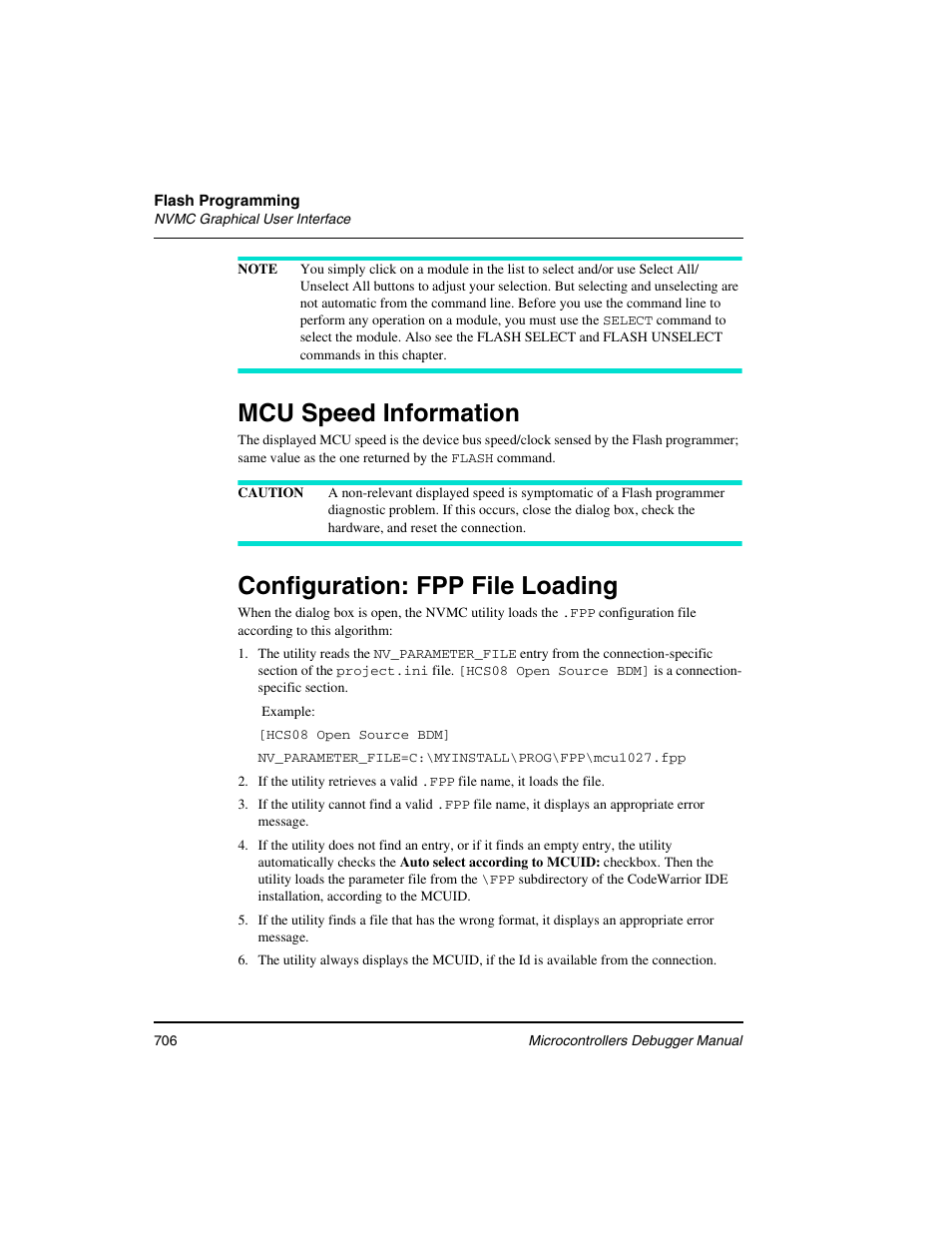 Flash Programming
NVMC Graphical User Interface

NOTE You simply click on a module in the list to select and/or use Select All/ Unselect All buttons to adjust your selection. But selecting and unselecting are not automatic from the command line. Before you use the command line to perform any operation on a module, you must use the SELECT command to select the module. Also see the FLASH SELECT and FLASH UNSELECT commands in this chapter.

MCU Speed Information

The displayed MCU speed is the device bus speed/clock sensed by the Flash programmer; same value as the one returned by the FLASH command.

CAUTION A non-relevant displayed speed is symptomatic of a Flash programmer diagnostic problem. If this occurs, close the dialog box, check the hardware, and reset the connection.

Configuration: FPP File Loading

When the dialog box is open, the NVMC utility loads the .FPP configuration file according to this algorithm:

1. The utility reads the NV_PARAMETER_FILE entry from the connection-specific section of the project.ini file. [HCS08 Open Source BDM] is a connection-specific section.

Example:

[HCS08 Open Source BDM]

NV_PARAMETER_FILE=C:\MYINSTALL\PROG\FPP\mcu1027.fpp

2. If the utility retrieves a valid .FPP file name, it loads the file.

3. If the utility cannot find a valid .FPP file name, it displays an appropriate error message.

4. If the utility does not find an entry, or if it finds an empty entry, the utility automatically checks the Auto select according to MCUID: checkbox. Then the utility loads the parameter file from the \FPP subdirectory of the CodeWarrior IDE installation, according to the MCUID.

5. If the utility finds a file that has the wrong format, it displays an appropriate error message.

6. The utility always displays the MCUID, if the Id is available from the connection.

706 Microcontrollers Debugger Manual